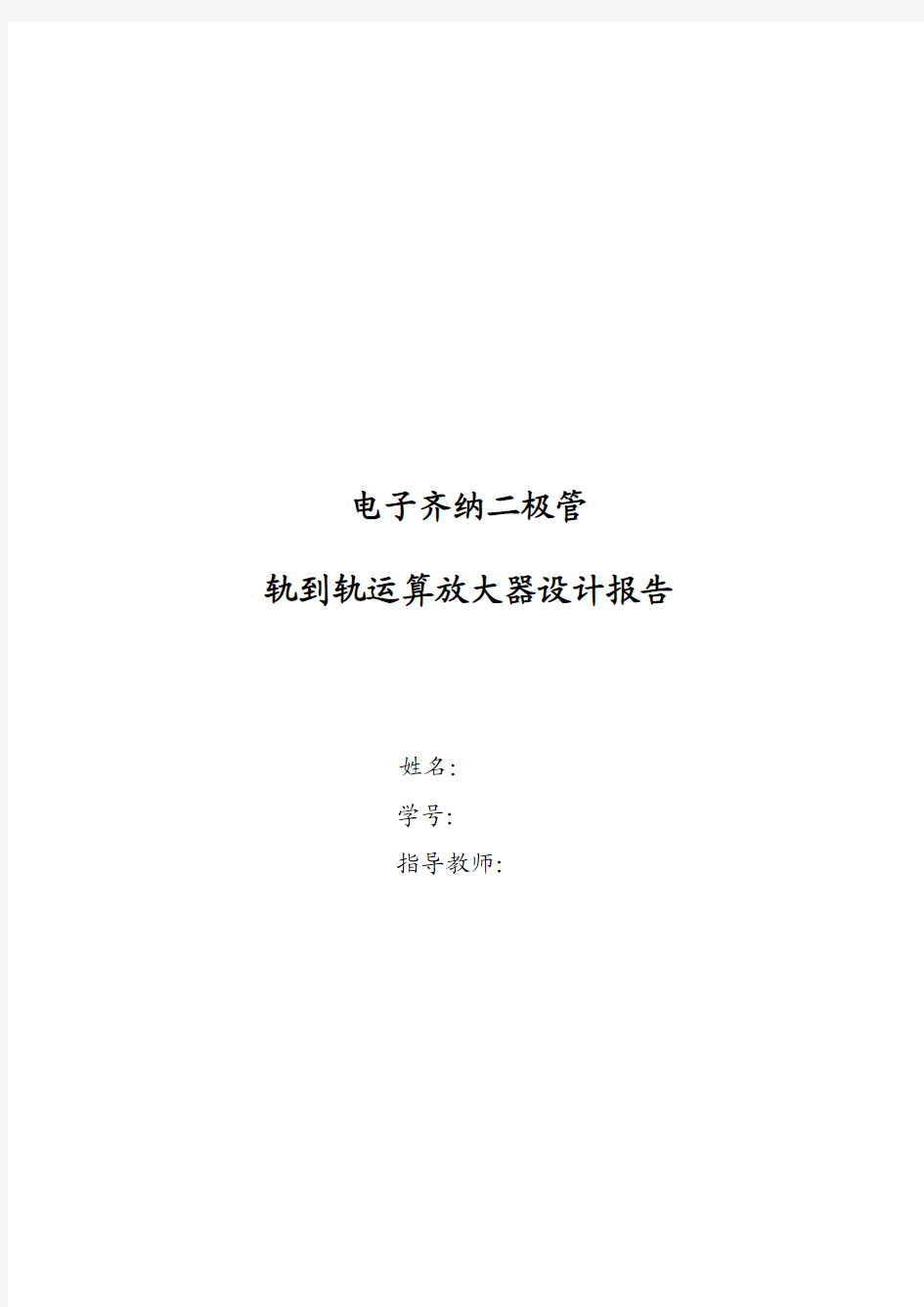 电子齐纳二极管

轨到轨运算放大器设计报告

姓名:

学号:

指导教师: